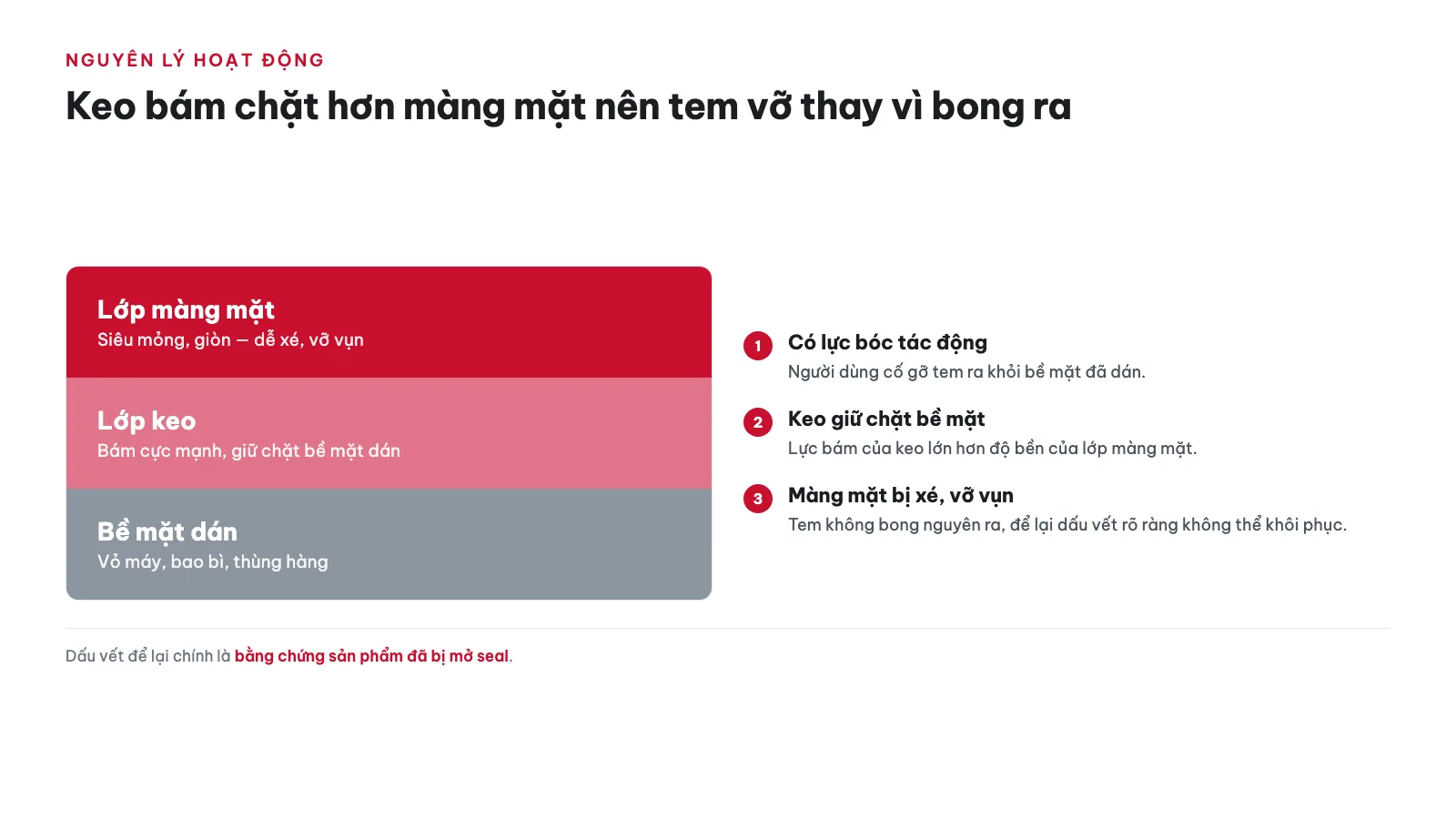 NGUYÊN LÝ HOẠT ĐỘNG

Keo bám chặt hơn màng mặt nên tem vỡ thay vì bong ra

Lớp màng mặt
Siêu mỏng, giòn — dễ xé, vỡ vụn

Lớp keo
Bám cực mạnh, giữ chặt bề mặt dán

Bề mặt dán
Vỏ máy, bao bì, thùng hàng

1 Có lực bóc tác động
Người dùng cố gỡ tem ra khỏi bề mặt đã dán.

2 Keo giữ chặt bề mặt
Lực bám của keo lớn hơn độ bền của lớp màng mặt.

3 Màng mặt bị xé, vỡ vụn
Tem không bong nguyên ra, để lại dấu vết rõ ràng không thể khôi phục.

Dấu vết để lại chính là bằng chứng sản phẩm đã bị mở seal.